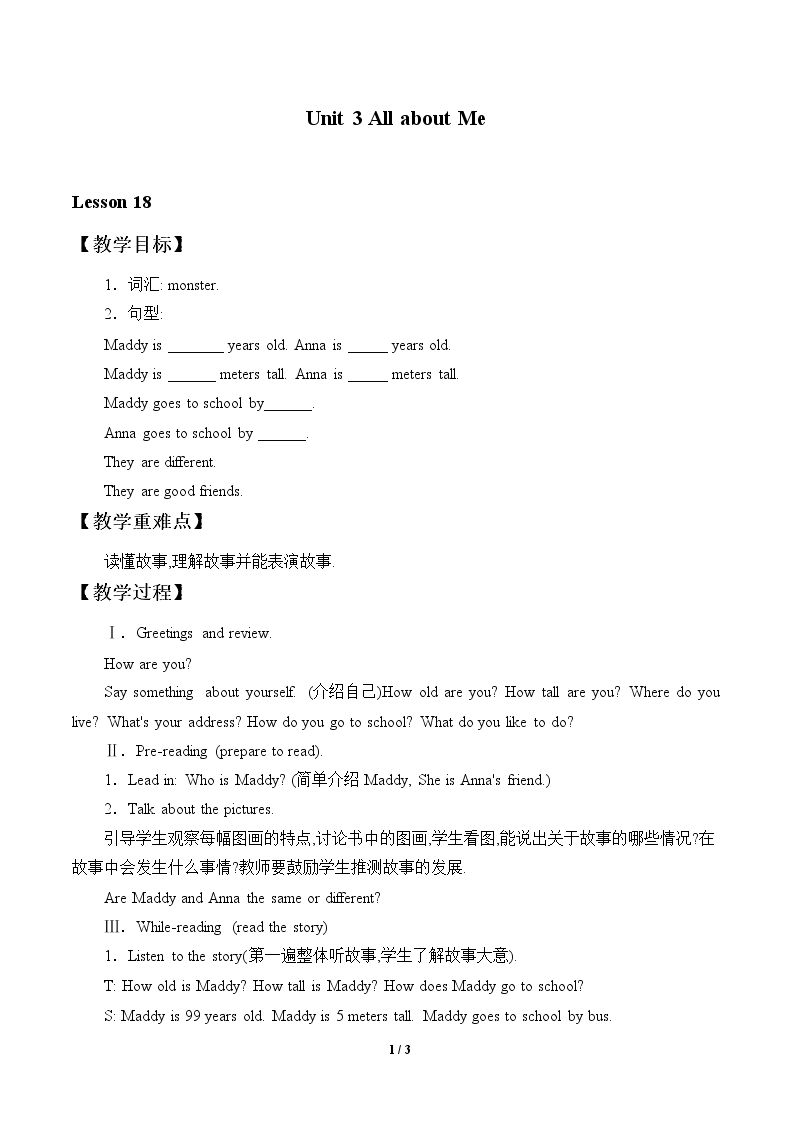 Unit 3 All about Me

Lesson 18

【教学目标】

1．词汇: monster.

2．句型:

Maddy is ____ years old. Anna is ____ years old.

Maddy is ____ meters tall. Anna is ____ meters tall.

Maddy goes to school by____.

Anna goes to school by ____.

They are different.

They are good friends.

【教学重难点】

读懂故事,理解故事并能表演故事.

【教学过程】

Ⅰ．Greetings and review.

How are you?

Say something about yourself. (介绍自己)How old are you? How tall are you? Where do you live? What's your address? How do you go to school? What do you like to do?

Ⅱ．Pre-reading (prepare to read).

1．Lead in: Who is Maddy? (简单介绍Maddy, She is Anna's friend.)

2．Talk about the pictures.

引导学生观察每幅图画的特点,讨论书中的图画,学生看图,能说出关于故事的哪些情况?在故事中会发生什么事情?教师要鼓励学生推测故事的发展.

Are Maddy and Anna the same or different?

Ⅲ．While-reading (read the story)

1．Listen to the story(第一遍整体听故事,学生了解故事大意).

T: How old is Maddy? How tall is Maddy? How does Maddy go to school?

S: Maddy is 99 years old. Maddy is 5 meters tall. Maddy goes to school by bus.

1 / 3